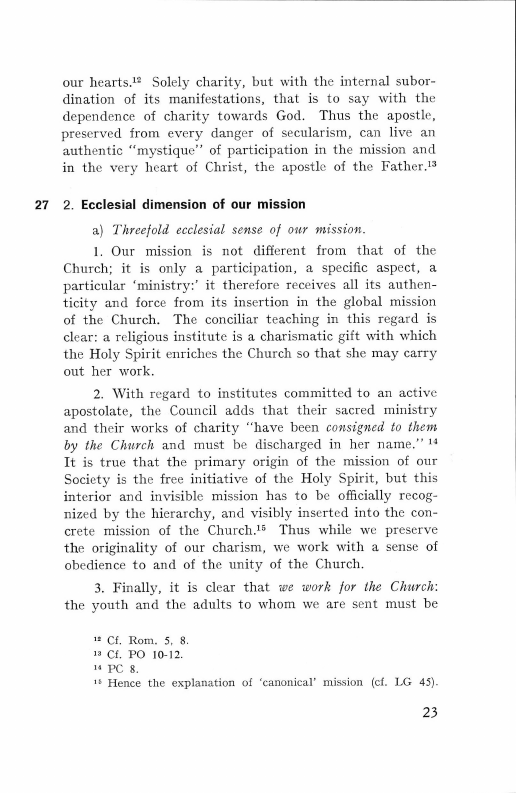 our hearts.$^{12}$ Solely charity, but with the internal subordination of its manifestations, that is to say with the dependence of charity towards God. Thus the apostle, preserved from every danger of secularism, can live an authentic "mystique" of participation in the mission and in the very heart of Christ, the apostle of the Father.$^{13}$

27 2. Ecclesial dimension of our mission

a) Threefold ecclesial sense of our mission.

1. Our mission is not different from that of the Church; it is only a participation, a specific aspect, a particular 'ministry:' it therefore receives all its authenticity and force from its insertion in the global mission of the Church. The conciliar teaching in this regard is clear: a religious institute is a charismatic gift with which the Holy Spirit enriches the Church so that she may carry out her work.

2. With regard to institutes committed to an active apostolate, the Council adds that their sacred ministry and their works of charity "have been consigned to them by the Church and must be discharged in her name." $^{14}$ It is true that the primary origin of the mission of our Society is the free initiative of the Holy Spirit, but this interior and invisible mission has to be officially recognized by the hierarchy, and visibly inserted into the concrete mission of the Church.$^{15}$ Thus while we preserve the originality of our charism, we work with a sense of obedience to and of the unity of the Church.

3. Finally, it is clear that we work for the Church: the youth and the adults to whom we are sent must be

$^{12}$ Cf. Rom. 5, 8.
$^{13}$ Cf. PO 10-12.
$^{14}$ PC 8.
$^{15}$ Hence the explanation of 'canonical' mission (cf. LG 45).

23